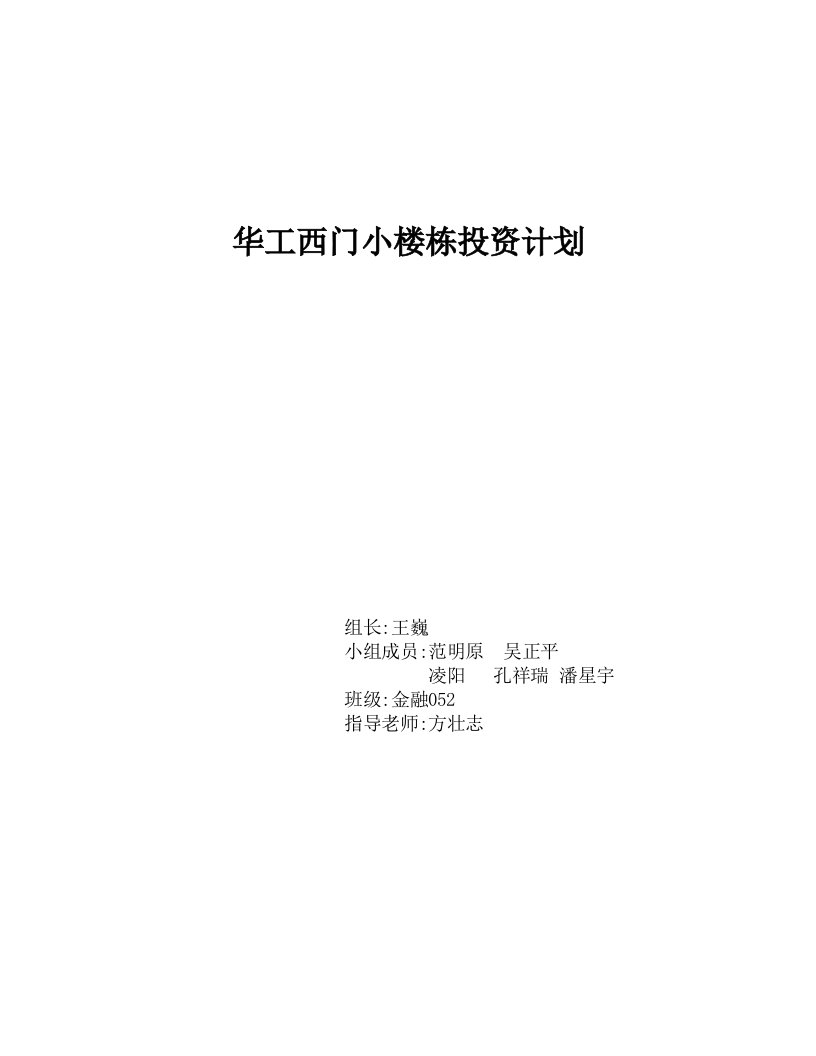 华工西门小楼栋投资计划

组长:王巍
小组成员:范明原 吴正平
凌阳 孔祥瑞 潘星宇
班级:金融052
指导老师:方壮志